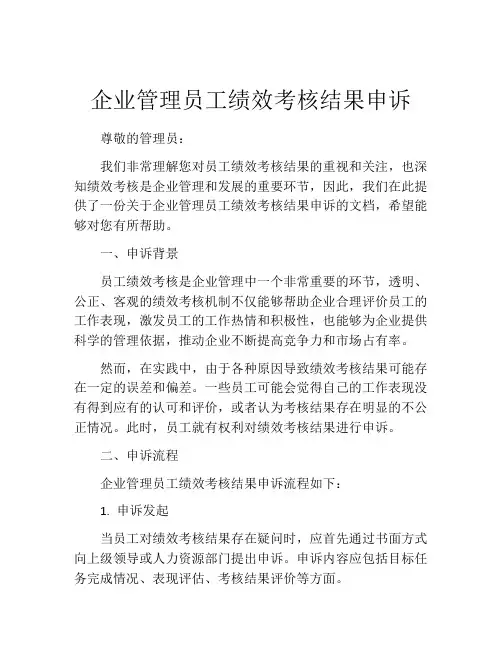 企业管理员工绩效考核结果申诉

尊敬的管理员：

我们非常理解您对员工绩效考核结果的重视和关注，也深知绩效考核是企业管理和发展的重要环节，因此，我们在此提供了一份关于企业管理员工绩效考核结果申诉的文档，希望能够对您有所帮助。

一、申诉背景

员工绩效考核是企业管理中一个非常重要的环节，透明、公正、客观的绩效考核机制不仅能够帮助企业合理评价员工的工作表现，激发员工的工作热情和积极性，也能够为企业提供科学的管理依据，推动企业不断提高竞争力和市场占有率。

然而，在实践中，由于各种原因导致绩效考核结果可能存在一定的误差和偏差。一些员工可能会觉得自己的工作表现没有得到应有的认可和评价，或者认为考核结果存在明显的不公正情况。此时，员工就有权利对绩效考核结果进行申诉。

二、申诉流程

企业管理员工绩效考核结果申诉流程如下：

1. 申诉发起

当员工对绩效考核结果存在疑问时，应首先通过书面方式向上级领导或人力资源部门提出申诉。申诉内容应包括目标任务完成情况、表现评估、考核结果评价等方面。